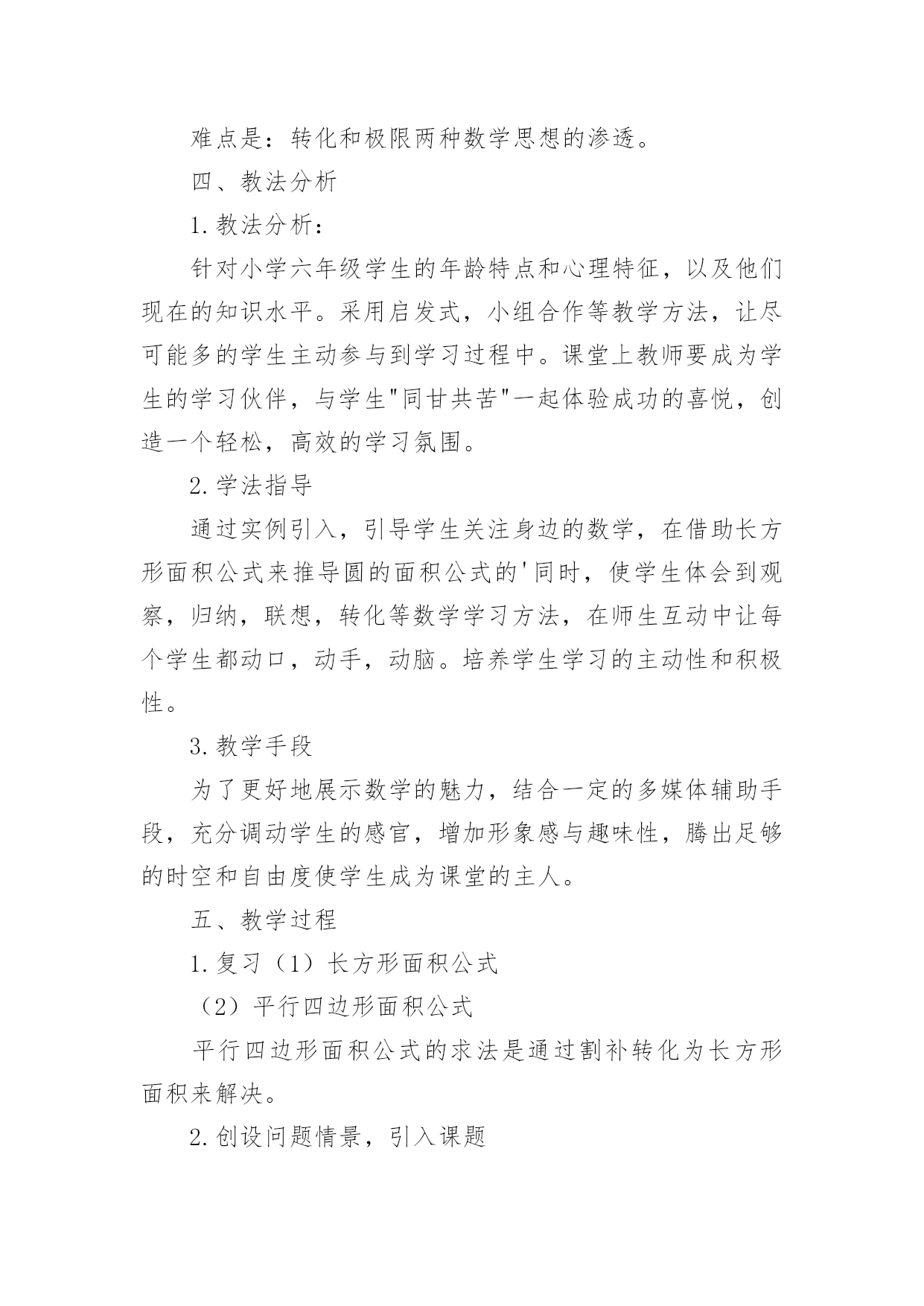 难点是：转化和极限两种数学思想的渗透。

四、教法分析

1.教法分析：

针对小学六年级学生的年龄特点和心理特征，以及他们现在的知识水平。采用启发式，小组合作等教学方法，让尽可能多的学生主动参与到学习过程中。课堂上教师要成为学生的学习伙伴，与学生"同甘共苦"一起体验成功的喜悦，创造一个轻松，高效的学习氛围。

2.学法指导

通过实例引入，引导学生关注身边的数学，在借助长方形面积公式来推导圆的面积公式的'同时，使学生体会到观察，归纳，联想，转化等数学学习方法，在师生互动中让每个学生都动口，动手，动脑。培养学生学习的主动性和积极性。

3.教学手段

为了更好地展示数学的魅力，结合一定的多媒体辅助手段，充分调动学生的感官，增加形象感与趣味性，腾出足够的时空和自由度使学生成为课堂的主人。

五、教学过程

1.复习（1）长方形面积公式

（2）平行四边形面积公式

平行四边形面积公式的求法是通过割补转化为长方形面积来解决。

2.创设问题情景，引入课题